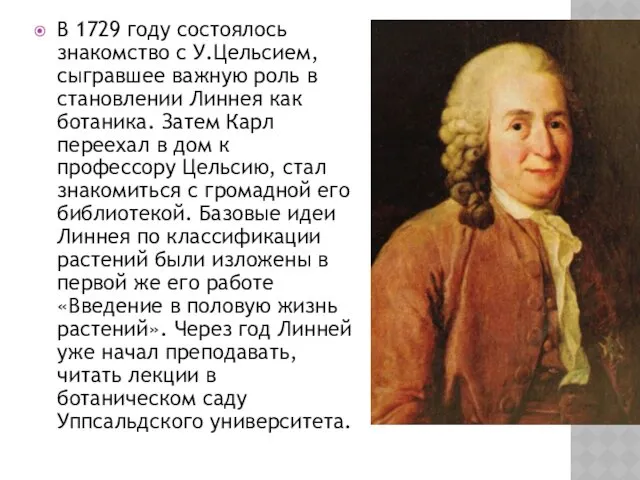 В 1729 году состоялось знакомство с У.Цельсием, сыгравшее важную роль в становлении Линнея как ботаника. Затем Карл переехал в дом к профессору Цельсию, стал знакомиться с громадной его библиотекой. Базовые идеи Линнея по классификации растений были изложены в первой же его работе «Введение в половую жизнь растений». Через год Линней уже начал преподавать, читать лекции в ботаническом саду Уппсальдского университета.